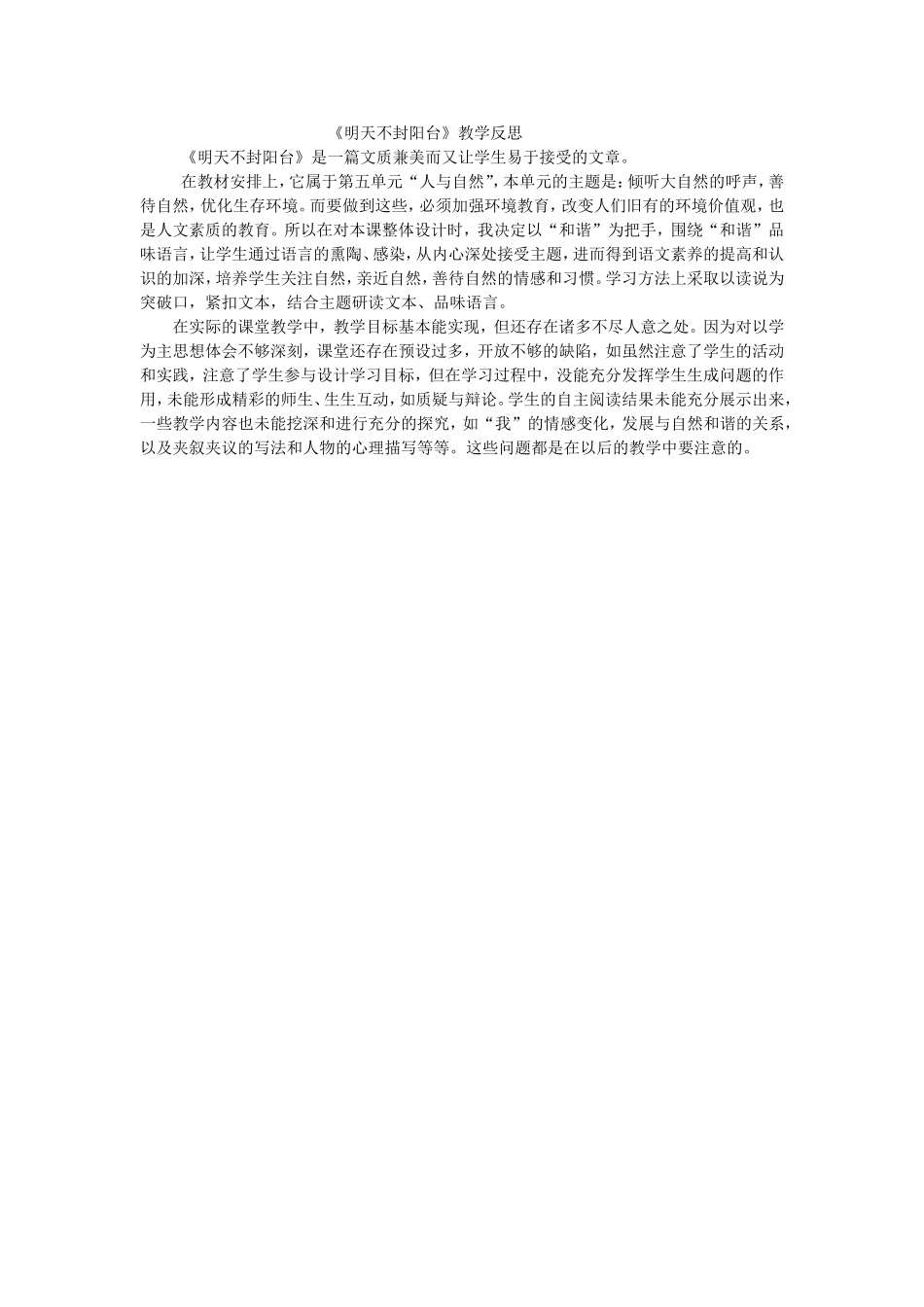 《明天不封阳台》教学反思

《明天不封阳台》是一篇文质兼美而又让学生易于接受的文章。

在教材安排上，它属于第五单元“人与自然”，本单元的主题是：倾听大自然的呼声，善待自然，优化生存环境。而要做到这些，必须加强环境教育，改变人们旧有的环境价值观，也是人文素质的教育。所以在对本课整体设计时，我决定以“和谐”为把手，围绕“和谐”品味语言，让学生通过语言的熏陶、感染，从内心深处接受主题，进而得到语文素养的提高和认识的加深，培养学生关注自然，亲近自然，善待自然的情感和习惯。学习方法上采取以读说为突破口，紧扣文本，结合主题研读文本、品味语言。

在实际的课堂教学中，教学目标基本能实现，但还存在诸多不尽人意之处。因为对以学为主思想体会不够深刻，课堂还存在预设过多，开放不够的缺陷，如虽然注意了学生的活动和实践，注意了学生参与设计学习目标，但在学习过程中，没能充分发挥学生生成问题的作用，未能形成精彩的师生、生生互动，如质疑与辩论。学生的自主阅读结果未能充分展示出来，一些教学内容也未能挖深和进行充分的探究，如“我”的情感变化，发展与自然和谐的关系，以及夹叙夹议的写法和人物的心理描写等等。这些问题都是在以后的教学中要注意的。